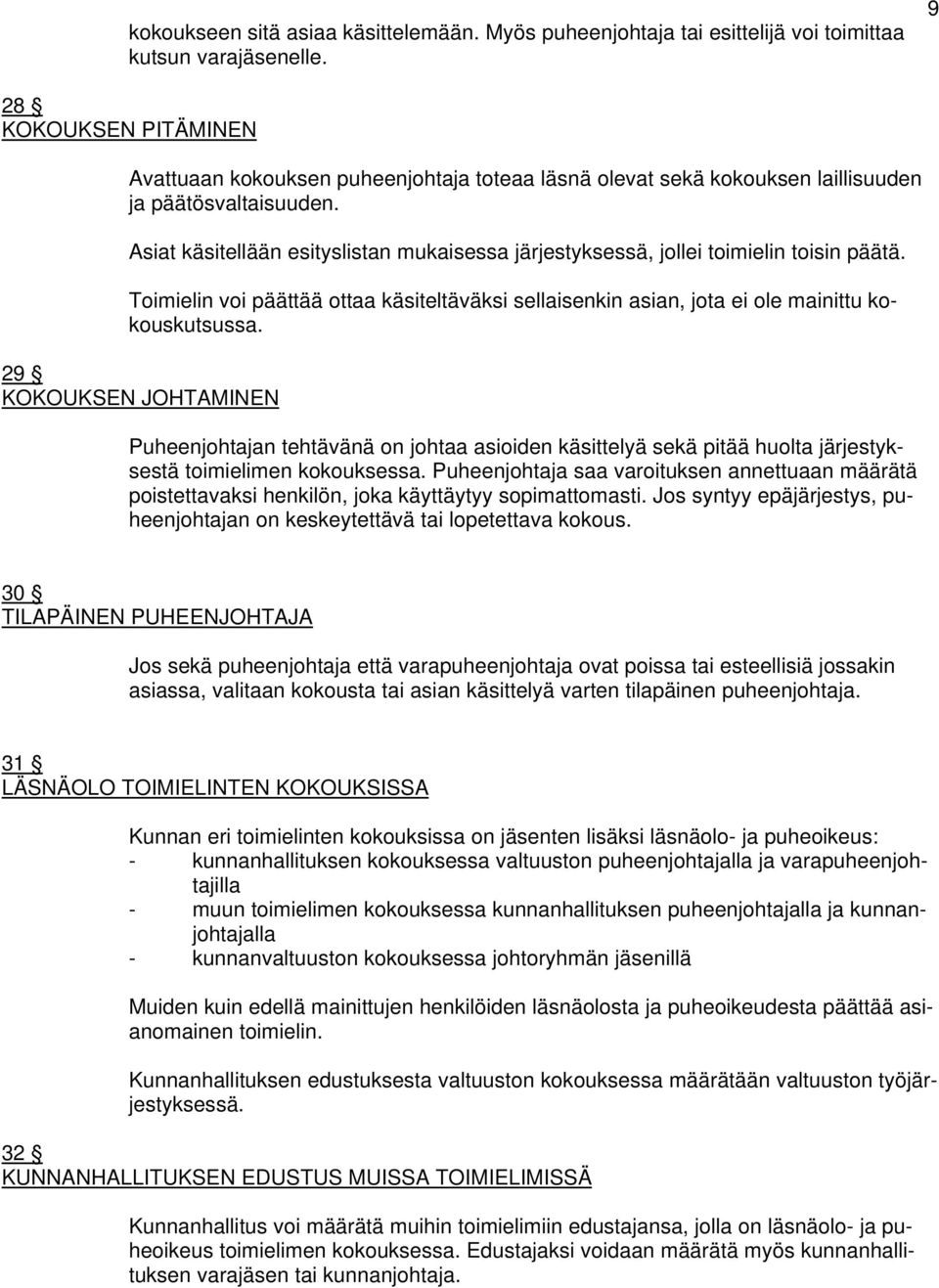 9

kokoukseen sitä asiaa käsittelemään. Myös puheenjohtaja tai esittelijä voi toimittaa kutsun varajäsenelle.

28 §
KOKOUKSEN PITÄMINEN

Avattuaan kokouksen puheenjohtaja toteaa läsnä olevat sekä kokouksen laillisuuden ja päätösvaltaisuuden.

Asiat käsitellään esityslistan mukaisessa järjestyksessä, jollei toimielin toisin päätä.

Toimielin voi päättää ottaa käsiteltäväksi sellaisenkin asian, jota ei ole mainittu kokouskutsussa.

29 §
KOKOUKSEN JOHTAMINEN

Puheenjohtajan tehtävänä on johtaa asioiden käsittelyä sekä pitää huolta järjestyksestä toimielimen kokouksessa. Puheenjohtaja saa varoituksen annettuaan määrätä poistettavaksi henkilön, joka käyttäytyy sopimattomasti. Jos syntyy epäjärjestys, puheenjohtajan on keskeytettävä tai lopetettava kokous.

30 §
TILAPÄINEN PUHEENJOHTAJA

Jos sekä puheenjohtaja että varapuheenjohtaja ovat poissa tai esteellisiä jossakin asiassa, valitaan kokousta tai asian käsittelyä varten tilapäinen puheenjohtaja.

31 §
LÄSNÄOLO TOIMIELINTEN KOKOUKSISSA

Kunnan eri toimielinten kokouksissa on jäsenten lisäksi läsnäolo- ja puheoikeus:
- kunnanhallituksen kokouksessa valtuuston puheenjohtajalla ja varapuheenjohtajilla
- muun toimielimen kokouksessa kunnanhallituksen puheenjohtajalla ja kunnanjohtajalla
- kunnanvaltuuston kokouksessa johtoryhmän jäsenillä

Muiden kuin edellä mainittujen henkilöiden läsnäolosta ja puheoikeudesta päättää asianomainen toimielin.

Kunnanhallituksen edustuksesta valtuuston kokouksessa määrätään valtuuston työjärjestyksessä.

32 §
KUNNANHALLITUKSEN EDUSTUS MUISSA TOIMIELIMISSÄ

Kunnanhallitus voi määrätä muihin toimielimiin edustajansa, jolla on läsnäolo- ja puheoikeus toimielimen kokouksessa. Edustajaksi voidaan määrätä myös kunnanhallituksen varajäsen tai kunnanjohtaja.